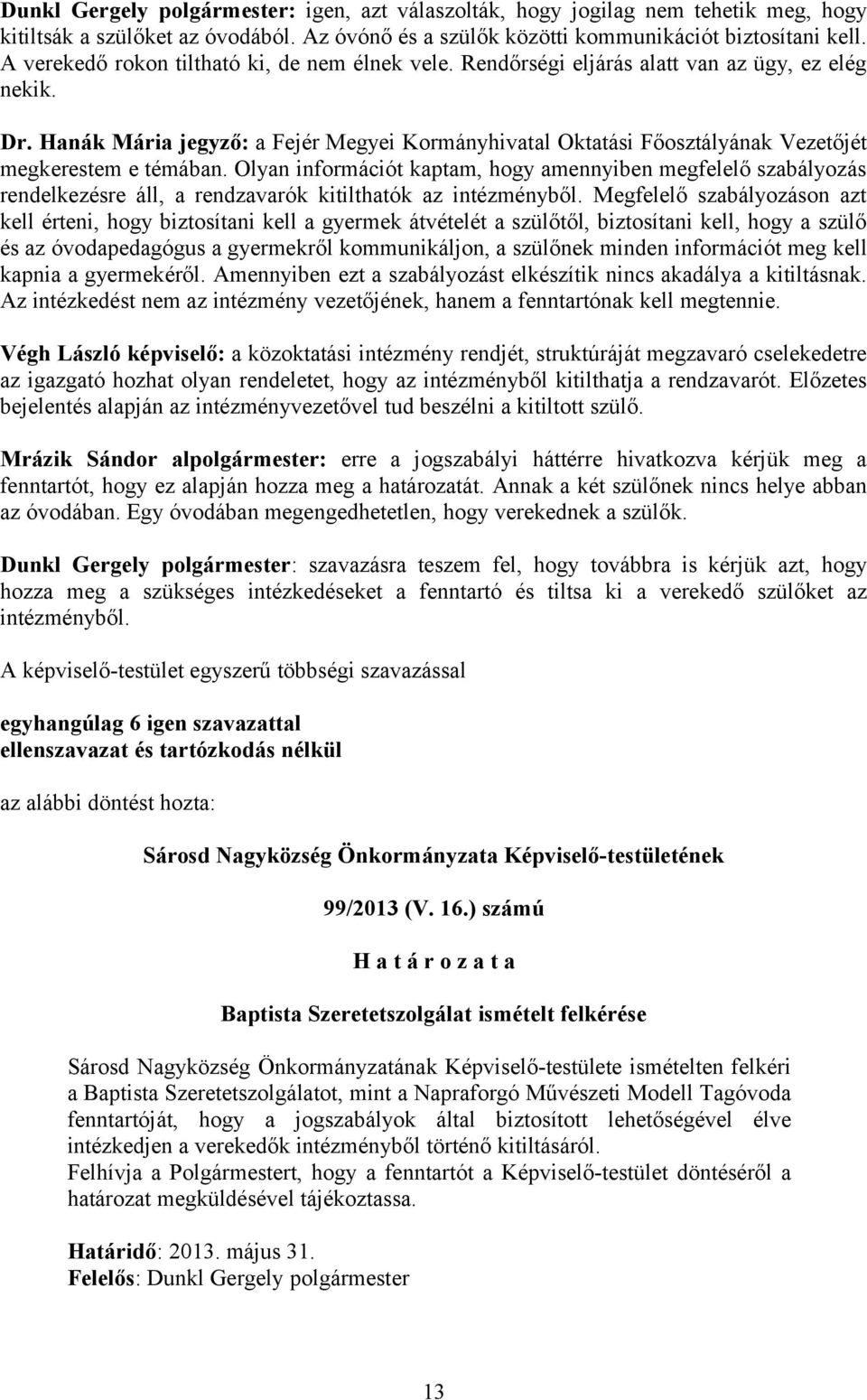 Dunkl Gergely polgármester: igen, azt válaszolták, hogy jogilag nem tehetik meg, hogy kitiltsák a szülőket az óvodából. Az óvónő és a szülők közötti kommunikációt biztosítani kell. A verekedő rokon tiltható ki, de nem élnek vele. Rendőrségi eljárás alatt van az ügy, ez elég nekik.

Dr. Hanák Mária jegyző: a Fejér Megyei Kormányhivatal Oktatási Főosztályának Vezetőjét megkerestem e témában. Olyan információt kaptam, hogy amennyiben megfelelő szabályozás rendelkezésre áll, a rendzavarók kitilthatók az intézményből. Megfelelő szabályozáson azt kell érteni, hogy biztosítani kell a gyermek átvételét a szülőtől, biztosítani kell, hogy a szülő és az óvodapedagógus a gyermekről kommunikáljon, a szülőnek minden információt meg kell kapnia a gyermekéről. Amennyiben ezt a szabályozást elkészítik nincs akadálya a kitiltásnak. Az intézkedést nem az intézmény vezetőjének, hanem a fenntartónak kell megtennie.

Végh László képviselő: a közoktatási intézmény rendjét, struktúráját megzavaró cselekedetre az igazgató hozhat olyan rendeletet, hogy az intézményből kitilthatja a rendzavarót. Előzetes bejelentés alapján az intézményvezetővel tud beszélni a kitiltott szülő.

Mrázik Sándor alpolgármester: erre a jogszabályi háttérre hivatkozva kérjük meg a fenntartót, hogy ez alapján hozza meg a határozatát. Annak a két szülőnek nincs helye abban az óvodában. Egy óvodában megengedhetetlen, hogy verekednek a szülők.

Dunkl Gergely polgármester: szavazásra teszem fel, hogy továbbra is kérjük azt, hogy hozza meg a szükséges intézkedéseket a fenntartó és tiltsa ki a verekedő szülőket az intézményből.

A képviselő-testület egyszerű többségi szavazással

egyhangúlag 6 igen szavazattal
ellenszavazat és tartózkodás nélkül

az alábbi döntést hozta:

Sárosd Nagyközség Önkormányzata Képviselő-testületének

99/2013 (V. 16.) számú

H a t á r o z a t a

Baptista Szeretetszolgálat ismételt felkérése

Sárosd Nagyközség Önkormányzatának Képviselő-testülete ismételten felkéri a Baptista Szeretetszolgálatot, mint a Napraforgó Művészeti Modell Tagóvoda fenntartóját, hogy a jogszabályok által biztosított lehetőségével élve intézkedjen a verekedők intézményből történő kitiltásáról.
Felhívja a Polgármestert, hogy a fenntartót a Képviselő-testület döntéséről a határozat megküldésével tájékoztassa.

Határidő: 2013. május 31.
Felelős: Dunkl Gergely polgármester

13